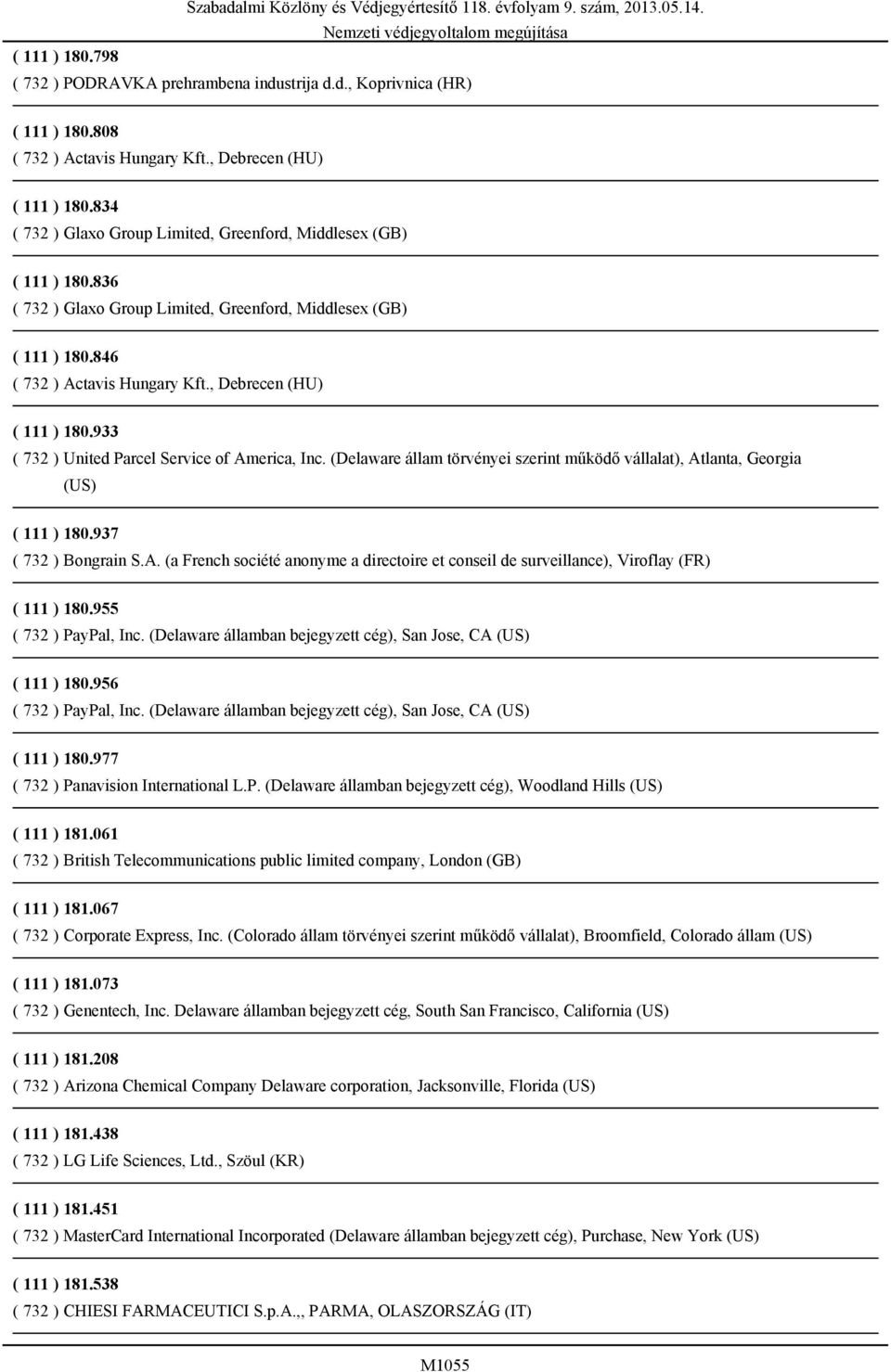 Szabadalmi Közlöny és Védjegyértesítő 118. évfolyam 9. szám, 2013.05.14.
Nemzeti védjegyoltalom megújítása

( 111 ) 180.798
( 732 ) PODRAVKA prehrambena industrija d.d., Koprivnica (HR)

( 111 ) 180.808
( 732 ) Actavis Hungary Kft., Debrecen (HU)

( 111 ) 180.834
( 732 ) Glaxo Group Limited, Greenford, Middlesex (GB)

( 111 ) 180.836
( 732 ) Glaxo Group Limited, Greenford, Middlesex (GB)

( 111 ) 180.846
( 732 ) Actavis Hungary Kft., Debrecen (HU)

( 111 ) 180.933
( 732 ) United Parcel Service of America, Inc. (Delaware állam törvényei szerint működő vállalat), Atlanta, Georgia (US)

( 111 ) 180.937
( 732 ) Bongrain S.A. (a French société anonyme a directoire et conseil de surveillance), Viroflay (FR)

( 111 ) 180.955
( 732 ) PayPal, Inc. (Delaware államban bejegyzett cég), San Jose, CA (US)

( 111 ) 180.956
( 732 ) PayPal, Inc. (Delaware államban bejegyzett cég), San Jose, CA (US)

( 111 ) 180.977
( 732 ) Panavision International L.P. (Delaware államban bejegyzett cég), Woodland Hills (US)

( 111 ) 181.061
( 732 ) British Telecommunications public limited company, London (GB)

( 111 ) 181.067
( 732 ) Corporate Express, Inc. (Colorado állam törvényei szerint működő vállalat), Broomfield, Colorado állam (US)

( 111 ) 181.073
( 732 ) Genentech, Inc. Delaware államban bejegyzett cég, South San Francisco, California (US)

( 111 ) 181.208
( 732 ) Arizona Chemical Company Delaware corporation, Jacksonville, Florida (US)

( 111 ) 181.438
( 732 ) LG Life Sciences, Ltd., Szöul (KR)

( 111 ) 181.451
( 732 ) MasterCard International Incorporated (Delaware államban bejegyzett cég), Purchase, New York (US)

( 111 ) 181.538
( 732 ) CHIESI FARMACEUTICI S.p.A.,, PARMA, OLASZORSZÁG (IT)

M1055